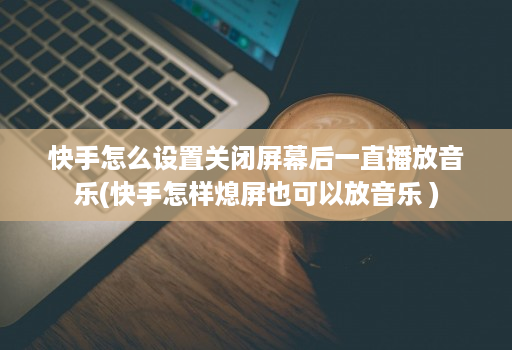 快手怎么设置关闭屏幕后一直播放音乐(快手怎样熄屏也可以放音乐 )